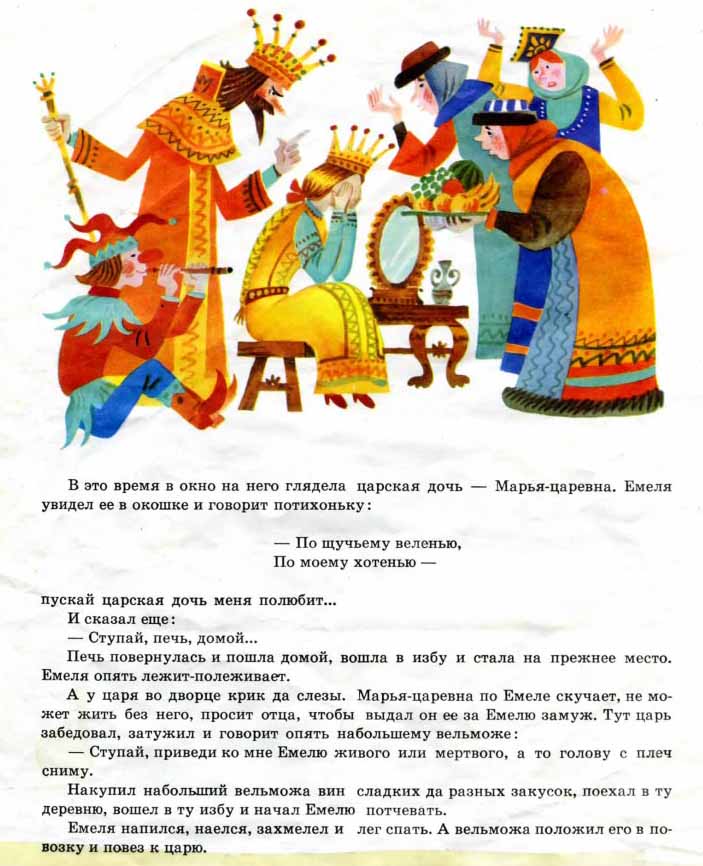 В это время в окно на него глядела царская дочь — Марья-царевна. Емеля увидел ее в окошке и говорит потихоньку:

— По щучьему веленью,
По моему хотенью —

пускай царская дочь меня полюбит...

И сказал еще:

— Ступай, печь, домой...

Печь повернулась и пошла домой, вошла в избу и стала на прежнее место. Емеля опять лежит-полеживает.

А у царя во дворце крик да слезы. Марья-царевна по Емеле скучает, не может жить без него, просит отца, чтобы выдал он ее за Емелю замуж. Тут царь забедовал, затужил и говорит опять набольшему вельможе:

— Ступай, приведи ко мне Емелю живого или мертвого, а то голову с плеч сниму.

Накупил набольший вельможа вин сладких да разных закусок, поехал в ту деревню, вошел в ту избу и начал Емелю потчевать.

Емеля напился, наелся, захмелел и лег спать. А вельможа положил его в повозку и повез к царю.